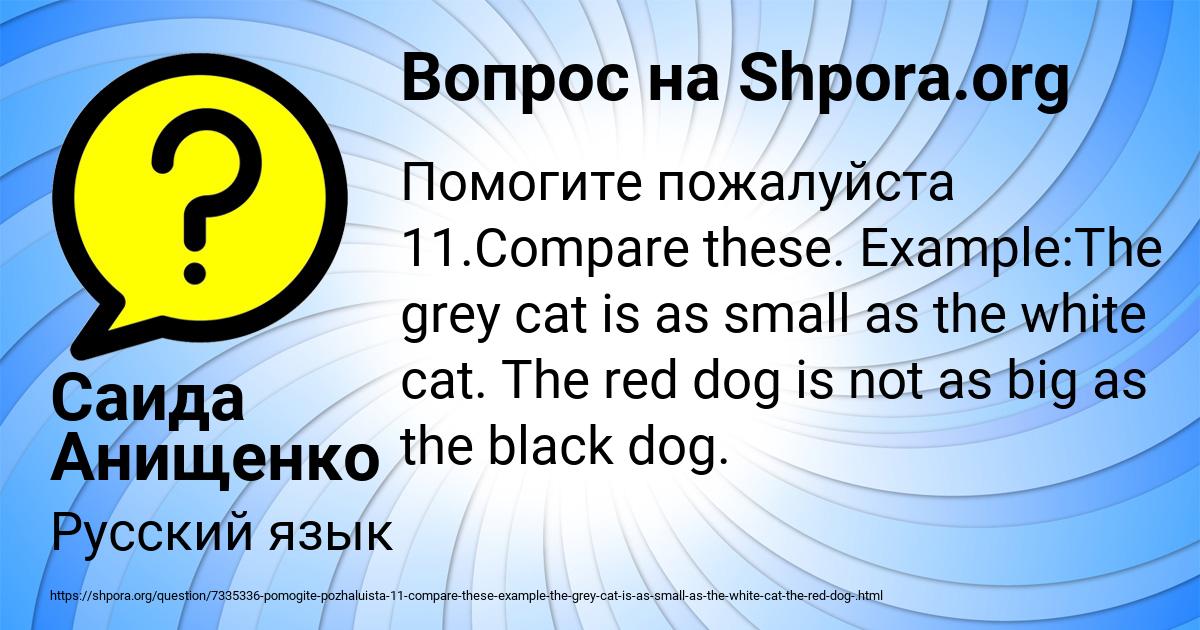 Вопрос на Shpora.org

Помогите пожалуйста 11.Compare these. Example:The grey cat is as small as the white cat. The red dog is not as big as the black dog.

Саида Анищенко

Русский язык

https://shpora.org/question/7335336-pomogite-pozhaluista-11-compare-these-example-the-grey-cat-is-as-small-as-the-white-cat-the-red-dog-.html